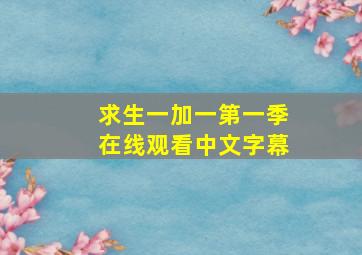 求生一加一第一季
在线观看中文字幕